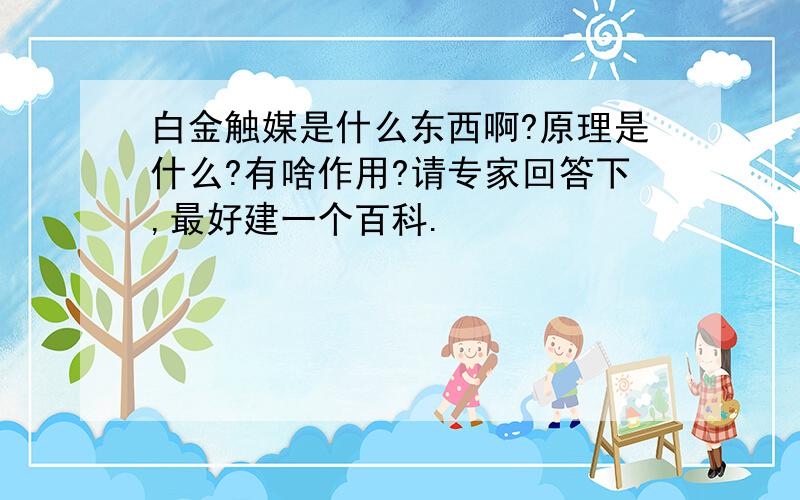 白金触媒是什么东西啊?原理是什么?有啥作用?请专家回答下,最好建一个百科.